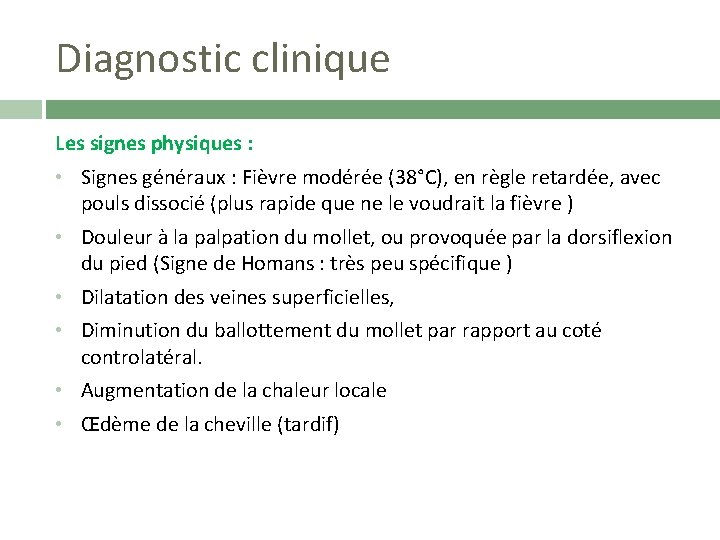 Diagnostic clinique

Les signes physiques :

• Signes généraux : Fièvre modérée (38°C), en règle retardée, avec pouls dissocié (plus rapide que ne le voudrait la fièvre )

• Douleur à la palpation du mollet, ou provoquée par la dorsiflexion du pied (Signe de Homans : très peu spécifique )

• Dilatation des veines superficielles,

• Diminution du ballottement du mollet par rapport au coté controlatéral.

• Augmentation de la chaleur locale

• Œdème de la cheville (tardif)